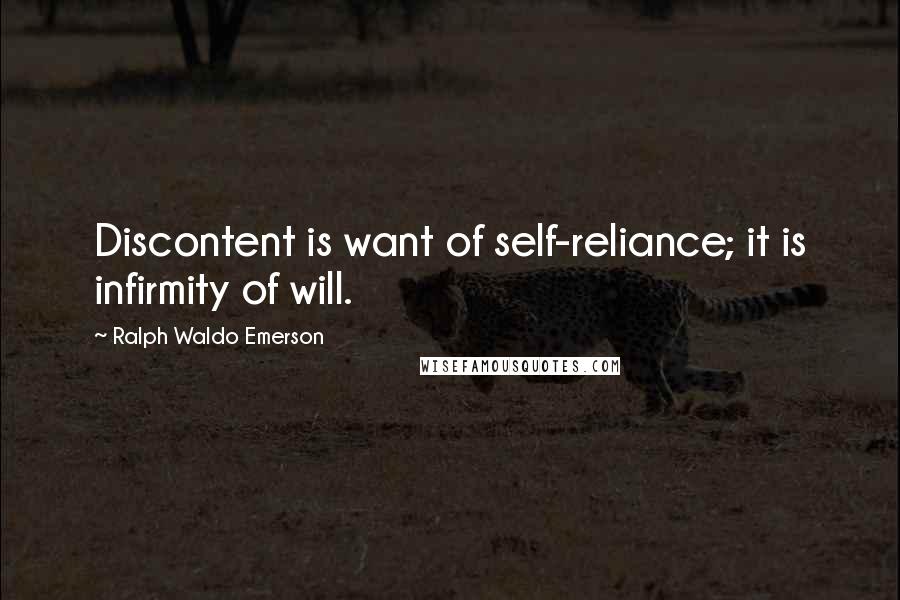 Discontent is want of self-reliance; it is infirmity of will.

~ Ralph Waldo Emerson

WISEFAMOUSQUOTES.COM